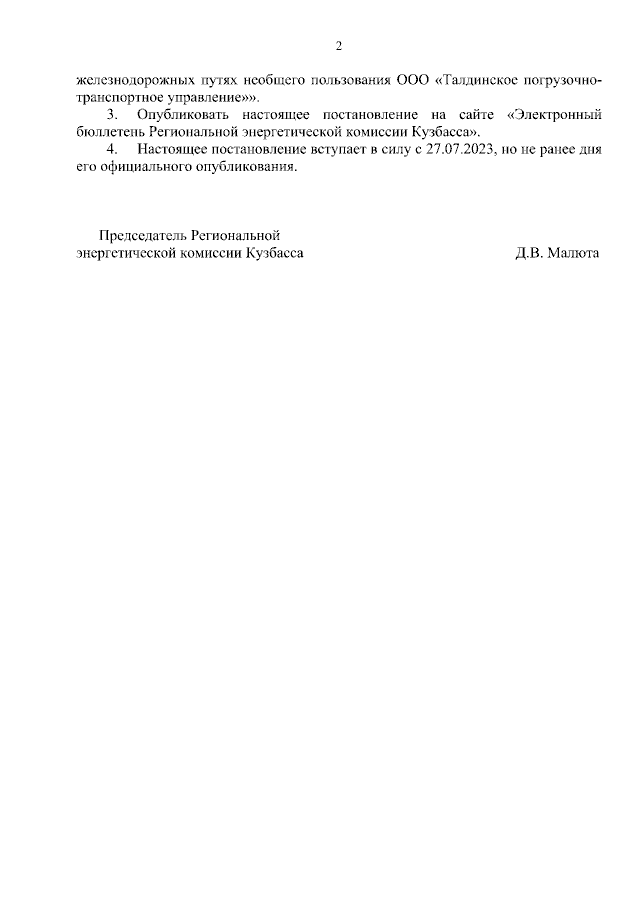 2

железнодорожных путях необщего пользования ООО «Талдинское погрузочно-транспортное управление»».

3. Опубликовать настоящее постановление на сайте «Электронный бюллетень Региональной энергетической комиссии Кузбасса».

4. Настоящее постановление вступает в силу с 27.07.2023, но не ранее дня его официального опубликования.

Председатель Региональной энергетической комиссии Кузбасса

Д.В. Малюта